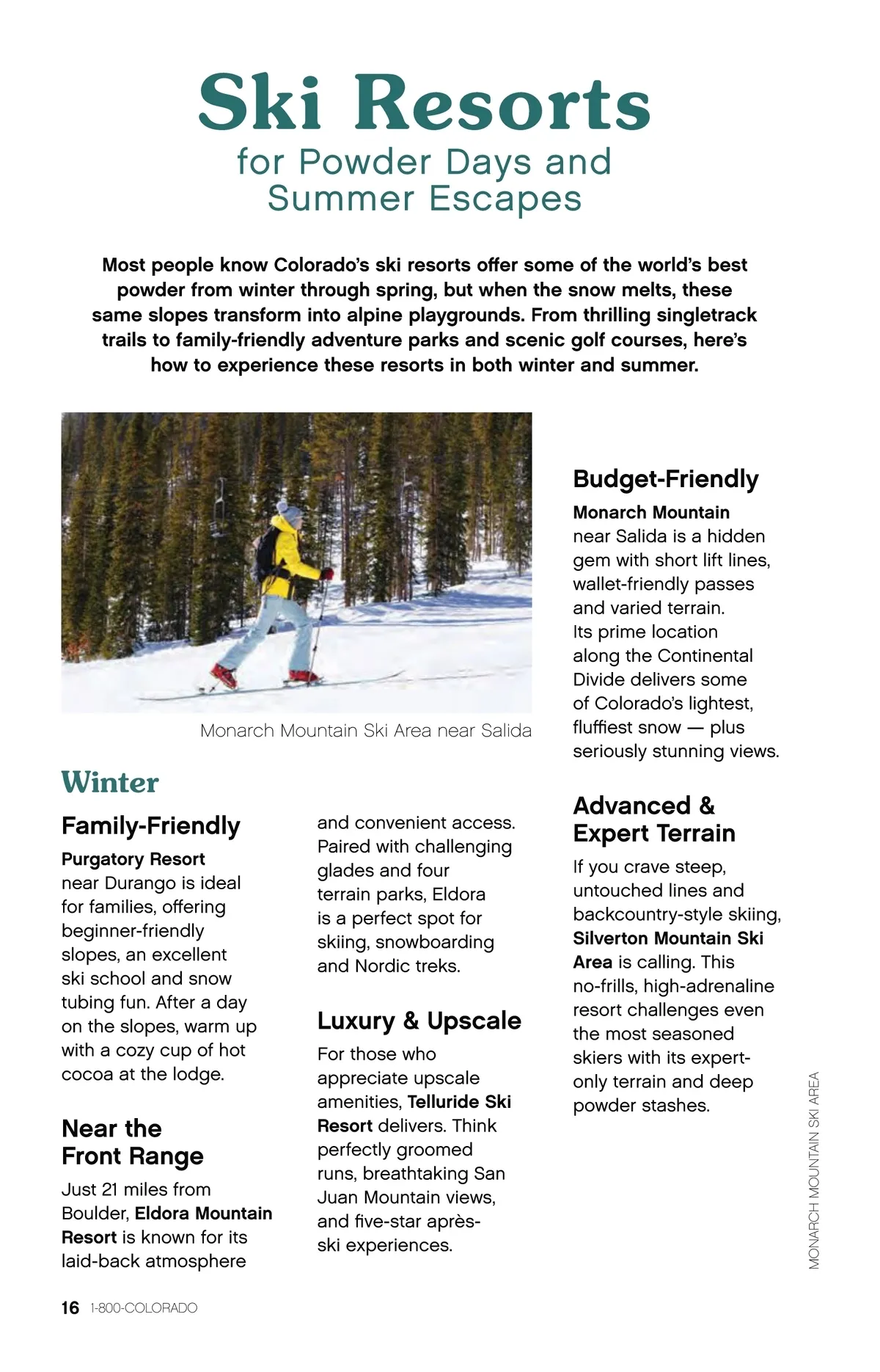 Ski Resorts
for Powder Days and Summer Escapes

Most people know Colorado's ski resorts offer some of the world's best powder from winter through spring, but when the snow melts, these same slopes transform into alpine playgrounds. From thrilling singletrack trails to family-friendly adventure parks and scenic golf courses, here's how to experience these resorts in both winter and summer.

Monarch Mountain Ski Area near Salida

Winter

Family-Friendly

Purgatory Resort near Durango is ideal for families, offering beginner-friendly slopes, an excellent ski school and snow tubing fun. After a day on the slopes, warm up with a cozy cup of hot cocoa at the lodge.

Near the Front Range

Just 21 miles from Boulder, Eldora Mountain Resort is known for its laid-back atmosphere and convenient access. Paired with challenging glades and four terrain parks, Eldora is a perfect spot for skiing, snowboarding and Nordic treks.

Luxury & Upscale

For those who appreciate upscale amenities, Telluride Ski Resort delivers. Think perfectly groomed runs, breathtaking San Juan Mountain views, and five-star après-ski experiences.

Budget-Friendly

Monarch Mountain near Salida is a hidden gem with short lift lines, wallet-friendly passes and varied terrain. Its prime location along the Continental Divide delivers some of Colorado's lightest, fluffiest snow — plus seriously stunning views.

Advanced & Expert Terrain

If you crave steep, untouched lines and backcountry-style skiing, Silverton Mountain Ski Area is calling. This no-frills, high-adrenaline resort challenges even the most seasoned skiers with its expert-only terrain and deep powder stashes.

MONARCH MOUNTAIN SKI AREA

16 1-800-COLORADO